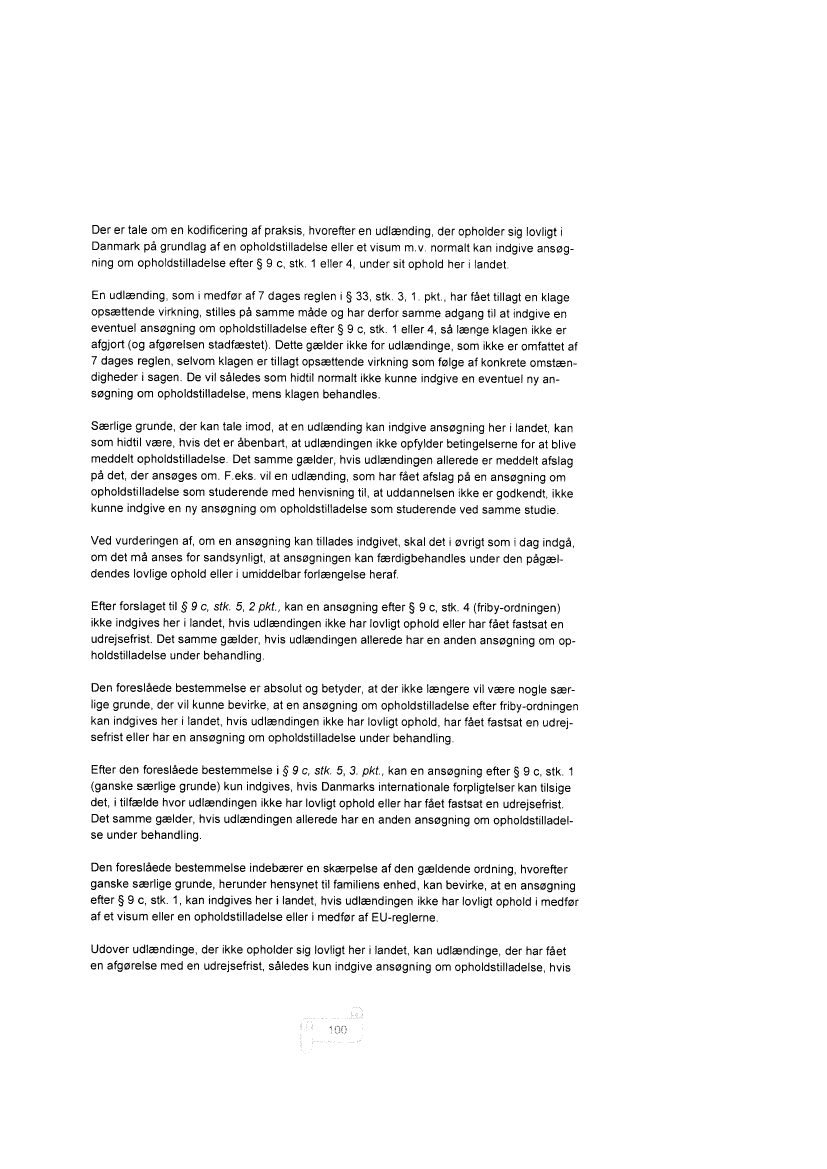 Der er tale om en kodificering af praksis, hvorefter en udlænding, der opholder sig lovligt i Danmark på grundlag af en opholdstilladelse eller et visum m.v. normalt kan indgive ansøgning om opholdstilladelse efter § 9 c, stk. 1 eller 4, under sit ophold her i landet.

En udlænding, som i medfør af 7 dages reglen i § 33, stk. 3, 1. pkt., har fået tillagt en klage opsættende virkning, stilles på samme måde og har derfor samme adgang til at indgive en eventuel ansøgning om opholdstilladelse efter § 9 c, stk. 1 eller 4, så længe klagen ikke er afgjort (og afgørelsen stadfæstet). Dette gælder ikke for udlændinge, som ikke er omfattet af 7 dages reglen, selvom klagen er tillagt opsættende virkning som følge af konkrete omstændigheder i sagen. De vil således som hidtil normalt ikke kunne indgive en eventuel ny ansøgning om opholdstilladelse, mens klagen behandles.

Særlige grunde, der kan tale imod, at en udlænding kan indgive ansøgning her i landet, kan som hidtil være, hvis det er åbenbart, at udlændingen ikke opfylder betingelserne for at blive meddelt opholdstilladelse. Det samme gælder, hvis udlændingen allerede er meddelt afslag på det, der ansøges om. F.eks. vil en udlænding, som har fået afslag på en ansøgning om opholdstilladelse som studerende med henvisning til, at uddannelsen ikke er godkendt, ikke kunne indgive en ny ansøgning om opholdstilladelse som studerende ved samme studie.

Ved vurderingen af, om en ansøgning kan tillades indgivet, skal det i øvrigt som i dag indgå, om det må anses for sandsynligt, at ansøgningen kan færdigbehandles under den pågældendes lovlige ophold eller i umiddelbar forlængelse heraf.

Efter forslaget til § 9 c, stk. 5, 2 pkt., kan en ansøgning efter § 9 c, stk. 4 (friby-ordningen) ikke indgives her i landet, hvis udlændingen ikke har lovligt ophold eller har fået fastsat en udrejsefrist. Det samme gælder, hvis udlændingen allerede har en anden ansøgning om opholdstilladelse under behandling.

Den foreslåede bestemmelse er absolut og betyder, at der ikke længere vil være nogle særlige grunde, der vil kunne bevirke, at en ansøgning om opholdstilladelse efter friby-ordningen kan indgives her i landet, hvis udlændingen ikke har lovligt ophold, har fået fastsat en udrejsefrist eller har en ansøgning om opholdstilladelse under behandling.

Efter den foreslåede bestemmelse i § 9 c, stk. 5, 3. pkt., kan en ansøgning efter § 9 c, stk. 1 (ganske særlige grunde) kun indgives, hvis Danmarks internationale forpligtelser kan tilsige det, i tilfælde hvor udlændingen ikke har lovligt ophold eller har fået fastsat en udrejsefrist. Det samme gælder, hvis udlændingen allerede har en anden ansøgning om opholdstilladelse under behandling.

Den foreslåede bestemmelse indebærer en skærpelse af den gældende ordning, hvorefter ganske særlige grunde, herunder hensynet til familiens enhed, kan bevirke, at en ansøgning efter § 9 c, stk. 1, kan indgives her i landet, hvis udlændingen ikke har lovligt ophold i medfør af et visum eller en opholdstilladelse eller i medfør af EU-reglerne.

Udover udlændinge, der ikke opholder sig lovligt her i landet, kan udlændinge, der har fået en afgørelse med en udrejsefrist, således kun indgive ansøgning om opholdstilladelse, hvis

100